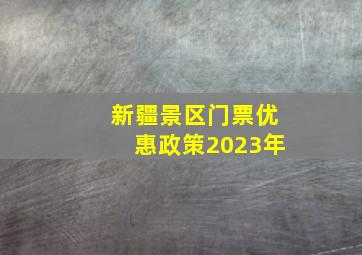 新疆景区门票优惠政策2023年